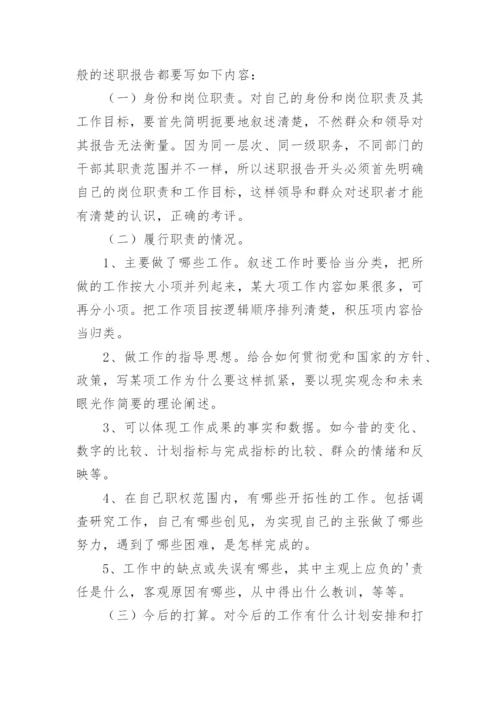 般的述职报告都要写如下内容：

（一）身份和岗位职责。对自己的身份和岗位职责及其工作目标，要首先简明扼要地叙述清楚，不然群众和领导对其报告无法衡量。因为同一层次、同一级职务，不同部门的干部其职责范围并不一样，所以述职报告开头必须首先明确自己的岗位职责和工作目标，这样领导和群众对述职者才能有清楚的认识，正确的考评。

（二）履行职责的情况。

1、主要做了哪些工作。叙述工作时要恰当分类，把所做的工作按大小项并列起来，某大项工作内容如果很多，可再分小项。把工作项目按逻辑顺序排列清楚，积压项内容恰当归类。

2、做工作的指导思想。给合如何贯彻党和国家的方针、政策，写某项工作为什么要这样抓紧，要以现实观念和未来眼光作简要的理论阐述。

3、可以体现工作成果的事实和数据。如今昔的变化、数字的比较、计划指标与完成指标的比较、群众的情绪和反映等。

4、在自己职权范围内，有哪些开拓性的工作。包括调查研究工作，自己有哪些创见，为实现自己的主张做了哪些努力，遇到了哪些困难，是怎样完成的。

5、工作中的缺点或失误有哪些，其中主观上应负的'责任是什么，客观原因有哪些，从中得出什么教训，等等。

（三）今后的打算。对今后的工作有什么计划安排和打